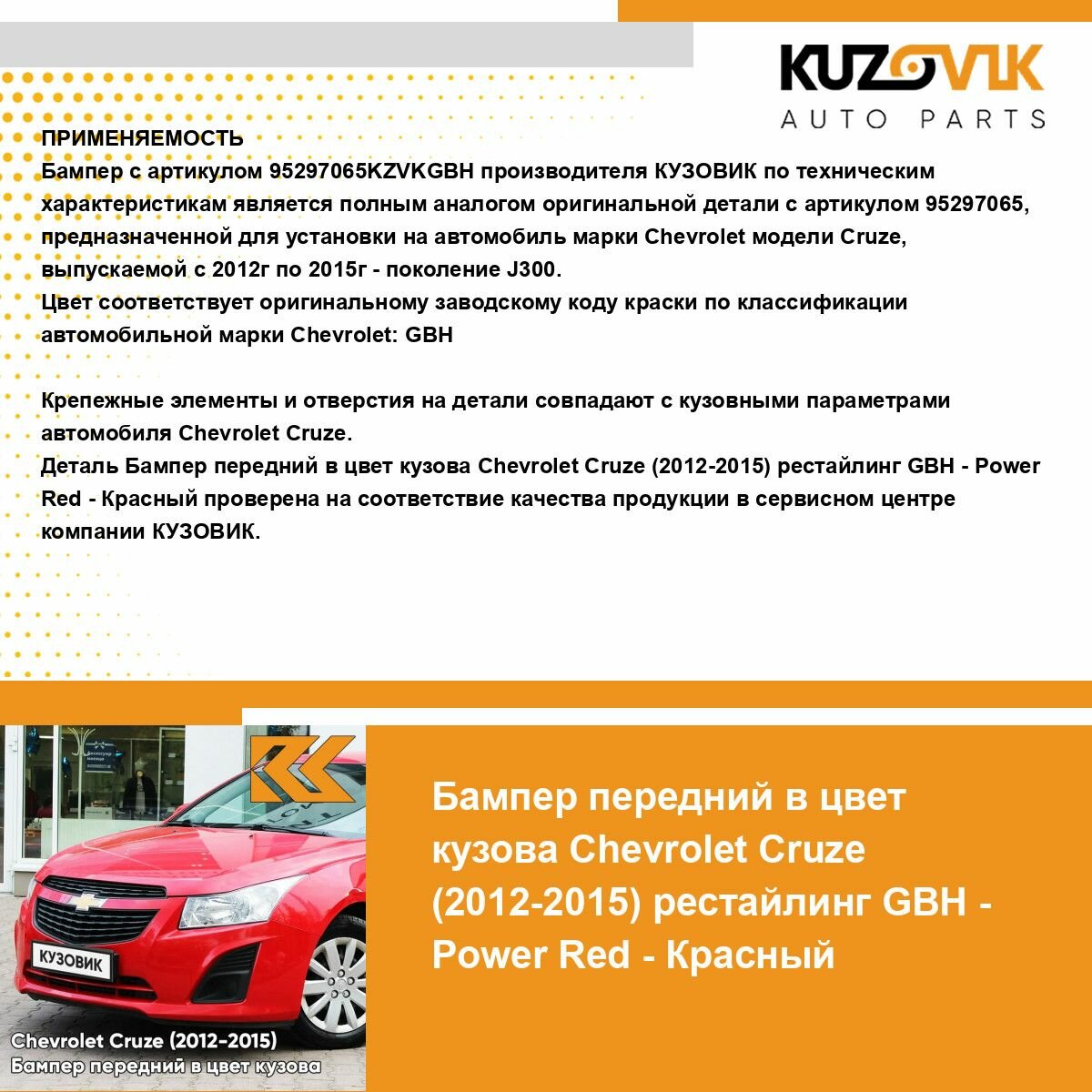 KUZOVIK
AUTO PARTS

ПРИМЕНЯЕМОСТЬ
Бампер с артикулом 95297065KZVKGBH производителя КУЗОВИК по техническим характеристикам является полным аналогом оригинальной детали с артикулом 95297065, предназначенной для установки на автомобиль марки Chevrolet модели Cruze, выпускаемой с 2012г по 2015г - поколение J300.
Цвет соответствует оригинальному заводскому коду краски по классификации автомобильной марки Chevrolet: GBH

Крепежные элементы и отверстия на детали совпадают с кузовными параметрами автомобиля Chevrolet Cruze.
Деталь Бампер передний в цвет кузова Chevrolet Cruze (2012-2015) рестайлинг GBH - Power Red - Красный проверена на соответствие качества продукции в сервисном центре компании КУЗОВИК.

КУЗОВИК
Chevrolet Cruze (2012-2015)
Бампер передний в цвет кузова

Бампер передний в цвет кузова Chevrolet Cruze (2012-2015) рестайлинг GBH - Power Red - Красный